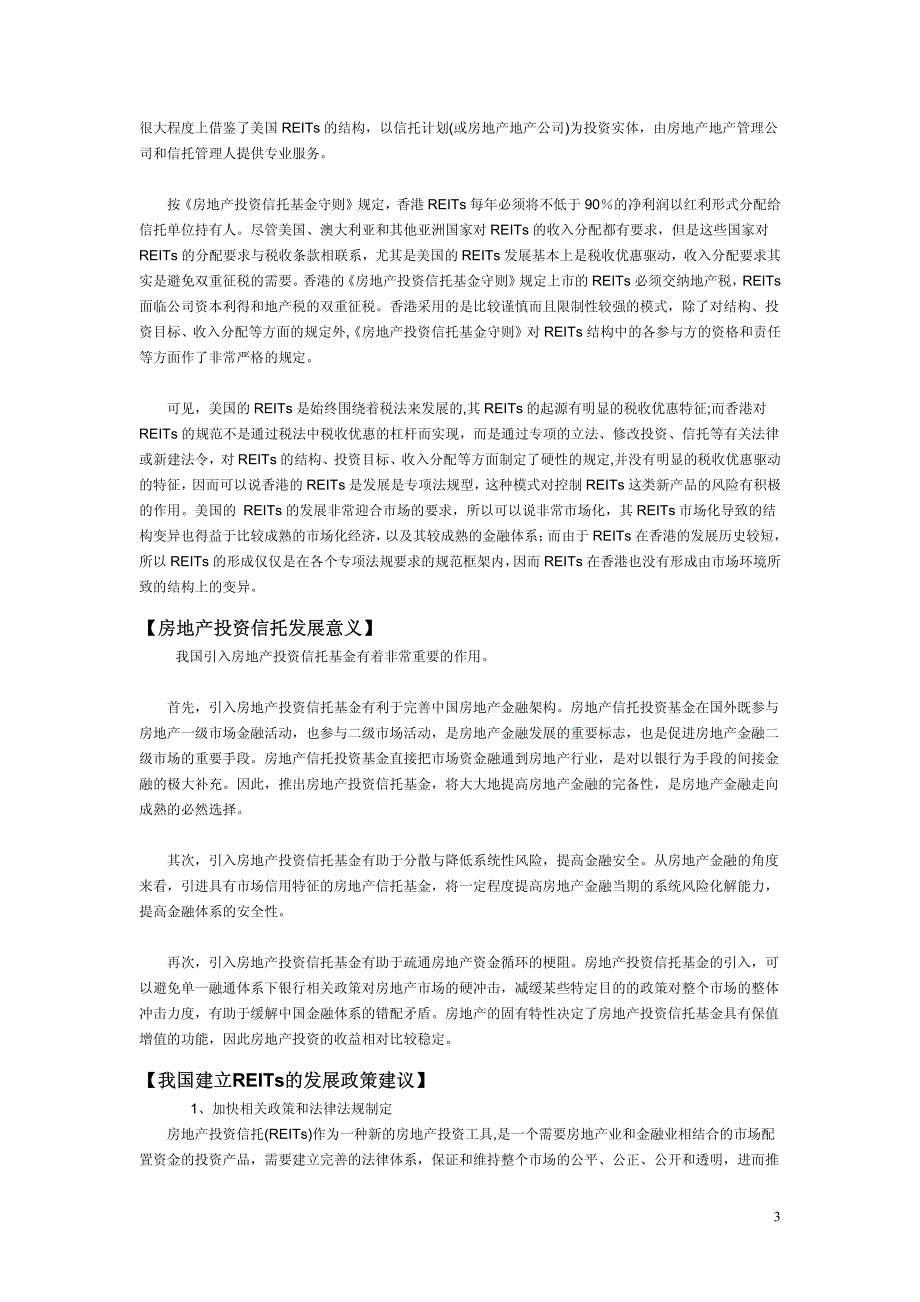 很大程度上借鉴了美国 REITs 的结构，以信托计划(或房地产地产公司)为投资实体，由房地产地产管理公司和信托管理人提供专业服务。

按《房地产投资信托基金守则》规定，香港 REITs 每年必须将不低于 90%的净利润以红利形式分配给信托单位持有人。尽管美国、澳大利亚和其他亚洲国家对 REITs 的收入分配都有要求，但是这些国家对 REITs 的分配要求与税收条款相联系，尤其是美国的 REITs 发展基本上是税收优惠驱动，收入分配要求其实是避免双重征税的需要。香港的《房地产投资信托基金守则》规定上市的 REITs 必须交纳地产税，REITs 面临公司资本利得和地产税的双重征税。香港采用的是比较谨慎而且限制性较强的模式，除了对结构、投资目标、收入分配等方面的规定外,《房地产投资信托基金守则》对 REITs 结构中的各参与方的资格和责任等方面作了非常严格的规定。

可见，美国的 REITs 是始终围绕着税法来发展的,其 REITs 的起源有明显的税收优惠特征;而香港对 REITs 的规范不是通过税法中税收优惠的杠杆而实现，而是通过专项的立法、修改投资、信托等有关法律或新建法令，对 REITs 的结构、投资目标、收入分配等方面制定了硬性的规定,并没有明显的税收优惠驱动的特征，因而可以说香港的 REITs 是发展是专项法规型，这种模式对控制 REITs 这类新产品的风险有积极的作用。美国的 REITs 的发展非常迎合市场的要求，所以可以说非常市场化，其 REITs 市场化导致的结构变异也得益于比较成熟的市场化经济，以及其较成熟的金融体系；而由于 REITs 在香港的发展历史较短，所以 REITs 的形成仅仅是在各个专项法规要求的规范框架内，因而 REITs 在香港也没有形成由市场环境所致的结构上的变异。

【房地产投资信托发展意义】

我国引入房地产投资信托基金有着非常重要的作用。

首先，引入房地产投资信托基金有利于完善中国房地产金融架构。房地产信托投资基金在国外既参与房地产一级市场金融活动，也参与二级市场活动，是房地产金融发展的重要标志，也是促进房地产金融二级市场的重要手段。房地产信托投资基金直接把市场资金融通到房地产行业，是对以银行为手段的间接金融的极大补充。因此，推出房地产投资信托基金，将大大地提高房地产金融的完备性，是房地产金融走向成熟的必然选择。

其次，引入房地产投资信托基金有助于分散与降低系统性风险，提高金融安全。从房地产金融的角度来看，引进具有市场信用特征的房地产信托基金，将一定程度提高房地产金融当期的系统风险化解能力，提高金融体系的安全性。

再次，引入房地产投资信托基金有助于疏通房地产资金循环的梗阻。房地产投资信托基金的引入，可以避免单一融通体系下银行相关政策对房地产市场的硬冲击，减缓某些特定目的的政策对整个市场的整体冲击力度，有助于缓解中国金融体系的错配矛盾。房地产的固有特性决定了房地产投资信托基金具有保值增值的功能，因此房地产投资的收益相对比较稳定。

【我国建立REITs的发展政策建议】

1、加快相关政策和法律法规制定

房地产投资信托(REITs)作为一种新的房地产投资工具，是一个需要房地产业和金融业相结合的市场配置资金的投资产品，需要建立完善的法律体系，保证和维持整个市场的公平、公正、公开和透明，进而推

3